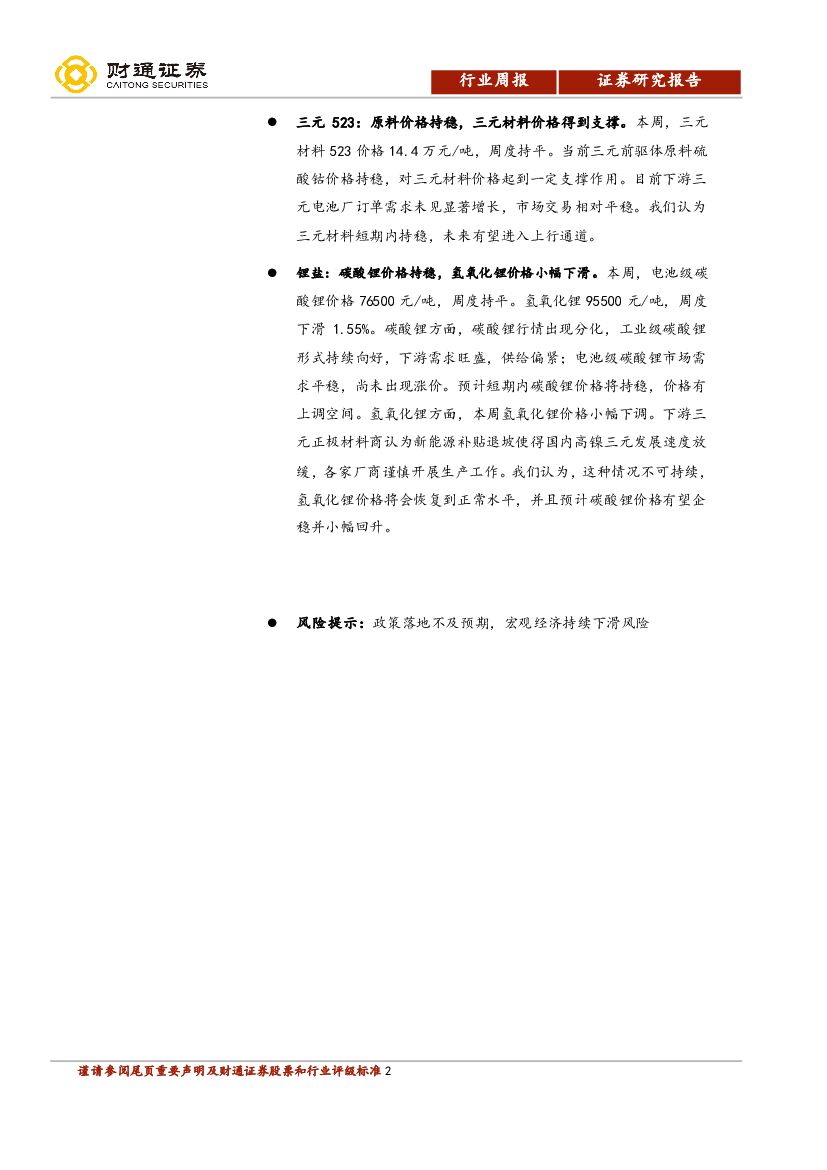 财通证券
CAITONG SECURITIES

行业周报 证券研究报告

● 三元 523：原料价格持稳，三元材料价格得到支撑。本周，三元材料 523 价格 14.4 万元/吨，周度持平。当前三元前驱体原料硫酸钴价格持稳，对三元材料价格起到一定支撑作用。目前下游三元电池厂订单需求未见显著增长，市场交易相对平稳。我们认为三元材料短期内持稳，未来有望进入上行通道。

● 锂盐：碳酸锂价格持稳，氢氧化锂价格小幅下滑。本周，电池级碳酸锂价格 76500 元/吨，周度持平。氢氧化锂 95500 元/吨，周度下滑 1.55%。碳酸锂方面，碳酸锂行情出现分化，工业级碳酸锂形式持续向好，下游需求旺盛，供给偏紧；电池级碳酸锂市场需求平稳，尚未出现涨价。预计短期内碳酸锂价格将持稳，价格有上调空间。氢氧化锂方面，本周氢氧化锂价格小幅下调。下游三元正极材料商认为新能源补贴退坡使得国内高镍三元发展速度放缓，各家厂商谨慎开展生产工作。我们认为，这种情况不可持续，氢氧化锂价格将会恢复到正常水平，并且预计碳酸锂价格有望企稳并小幅回升。

● 风险提示：政策落地不及预期，宏观经济持续下滑风险

谨请参阅尾页重要声明及财通证券股票和行业评级标准 2